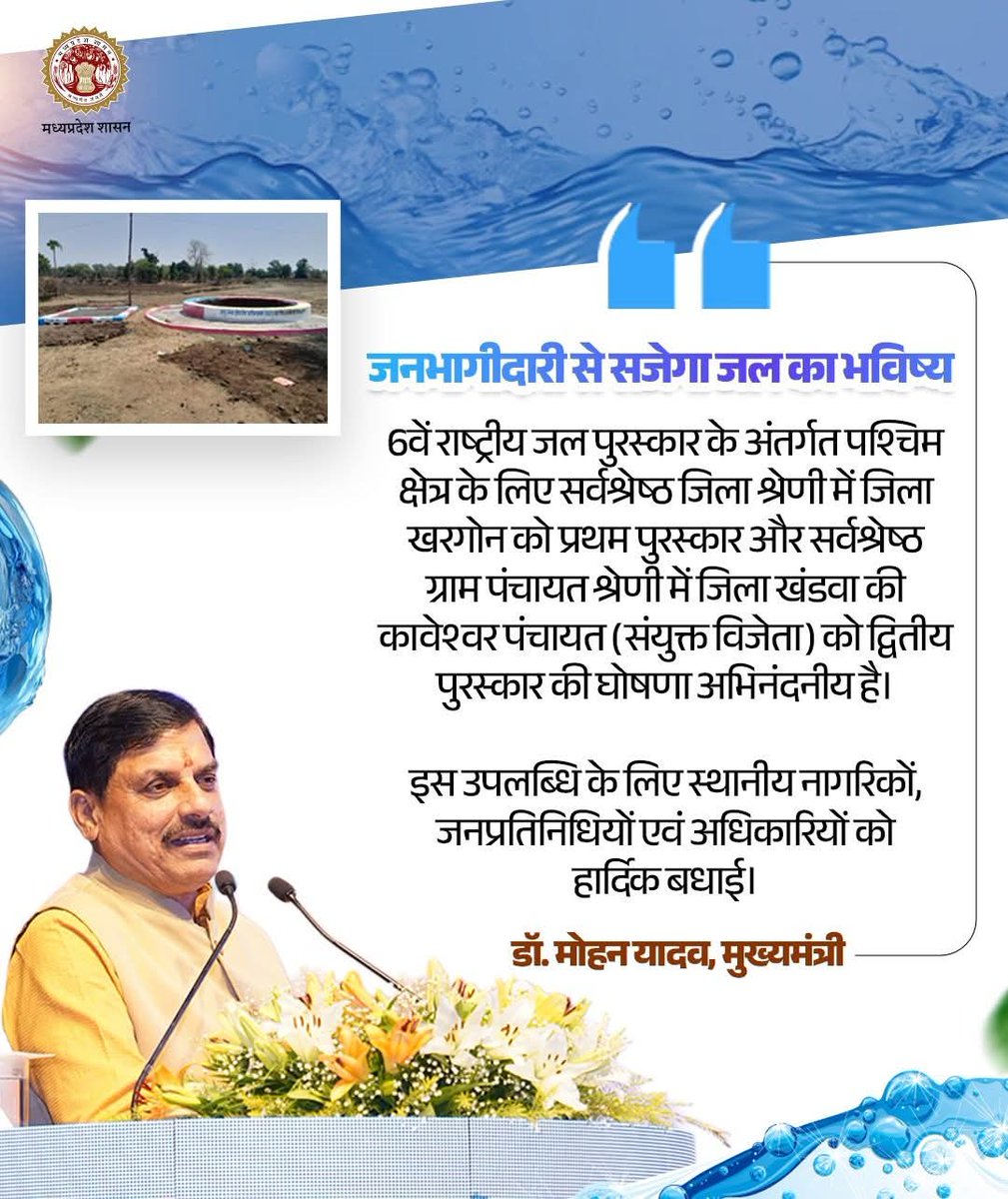 मध्यप्रदेश शासन

जनभागीदारी से सजेगा जल का भविष्य

6वें राष्ट्रीय जल पुरस्कार के अंतर्गत पश्चिम क्षेत्र के लिए सर्वश्रेष्ठ जिला श्रेणी में जिला खरगोन को प्रथम पुरस्कार और सर्वश्रेष्ठ ग्राम पंचायत श्रेणी में जिला खंडवा की कावेश्वर पंचायत (संयुक्त विजेता) को द्वितीय पुरस्कार की घोषणा अभिनंदनीय है।

इस उपलब्धि के लिए स्थानीय नागरिकों, जनप्रतिनिधियों एवं अधिकारियों को हार्दिक बधाई।

डॉ. मोहन यादव, मुख्यमंत्री